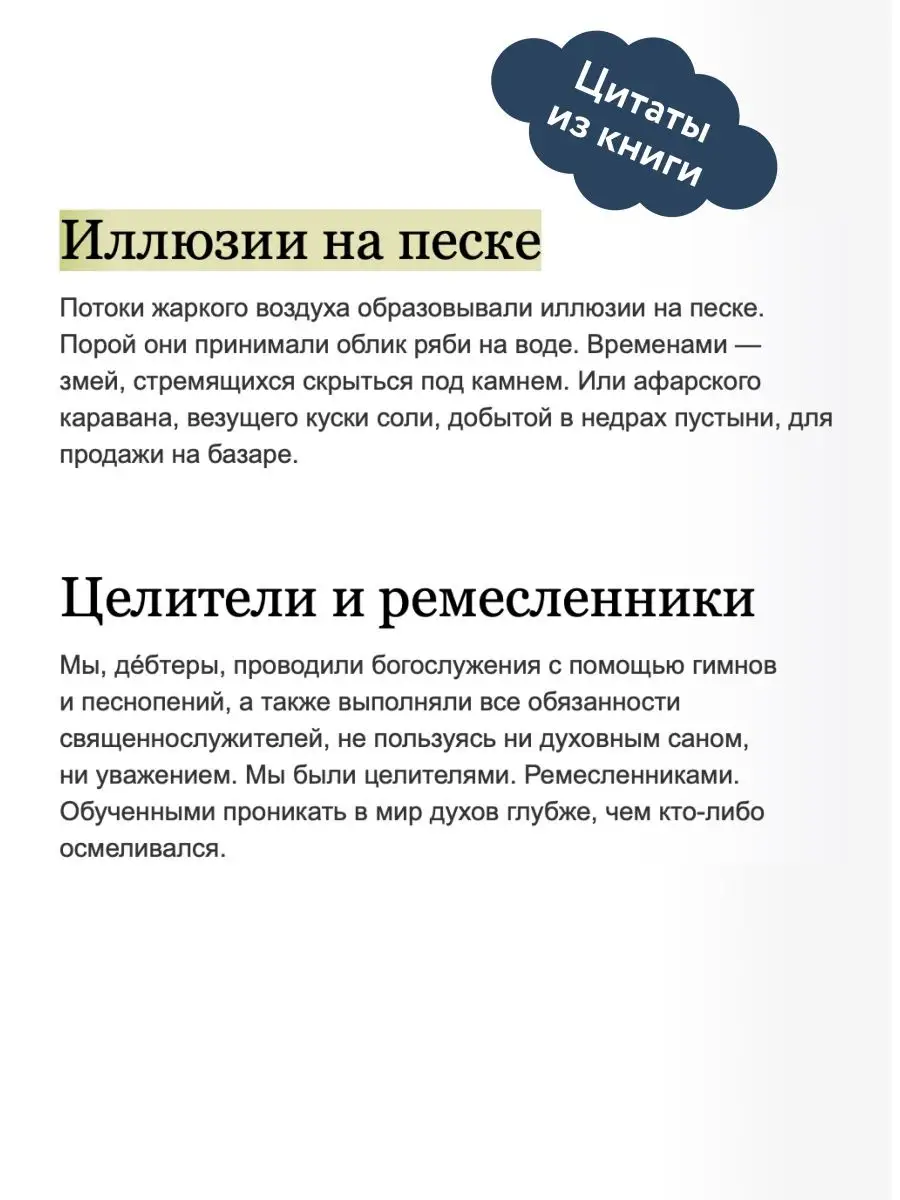 Цитаты из книги

Иллюзии на песке

Потоки жаркого воздуха образовывали иллюзии на песке. Порой они принимали облик ряби на воде. Временами — змей, стремящихся скрыться под камнем. Или афарского каравана, везущего куски соли, добытой в недрах пустыни, для продажи на базаре.

Целители и ремесленники

Мы, де́бтеры, проводили богослужения с помощью гимнов и песнопений, а также выполняли все обязанности священнослужителей, не пользуясь ни духовным саном, ни уважением. Мы были целителями. Ремесленниками. Обученными проникать в мир духов глубже, чем кто-либо осмеливался.